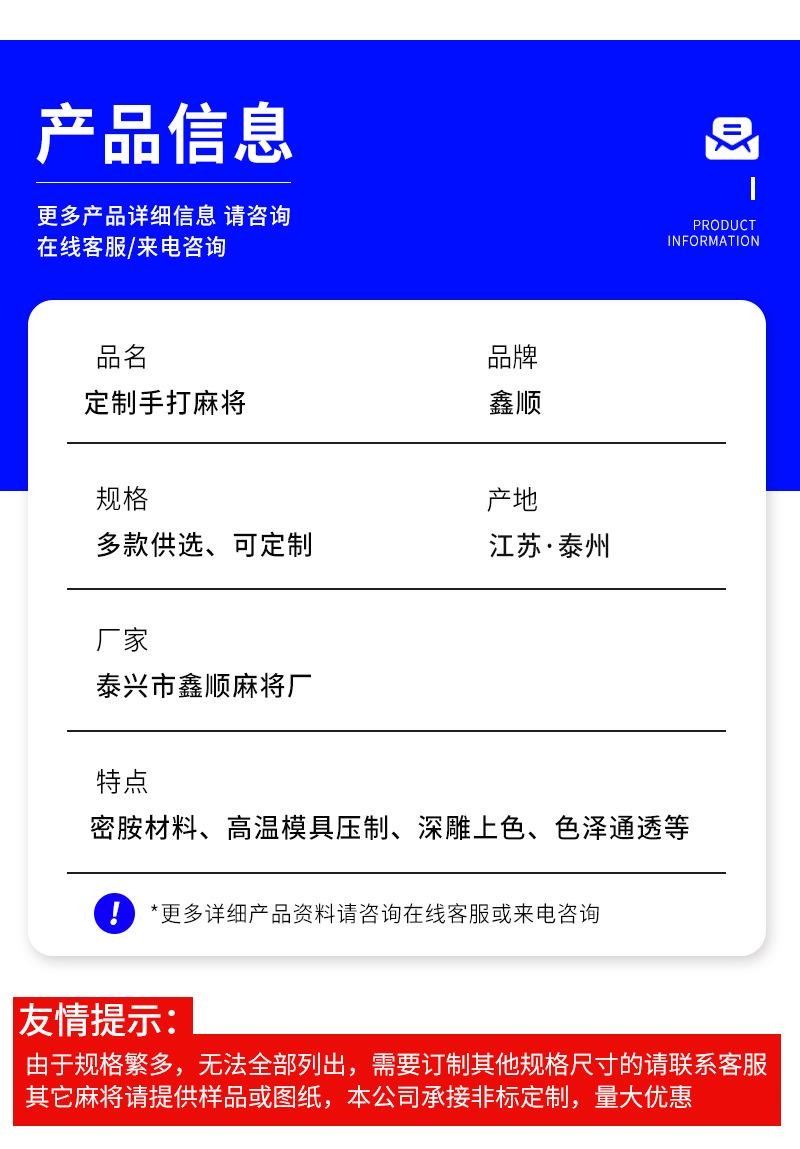 产品信息

更多产品详细信息 请咨询
在线客服/来电咨询

PRODUCT
INFORMATION

品名
定制手打麻将

品牌
鑫顺

规格
多款供选、可定制

产地
江苏·泰州

厂家
泰兴市鑫顺麻将厂

特点
密胺材料、高温模具压制、深雕上色、色泽通透等

*更多详细产品资料请咨询在线客服或来电咨询

友情提示：

由于规格繁多，无法全部列出，需要订制其他规格尺寸的请联系客服
其它麻将请提供样品或图纸，本公司承接非标定制，量大优惠